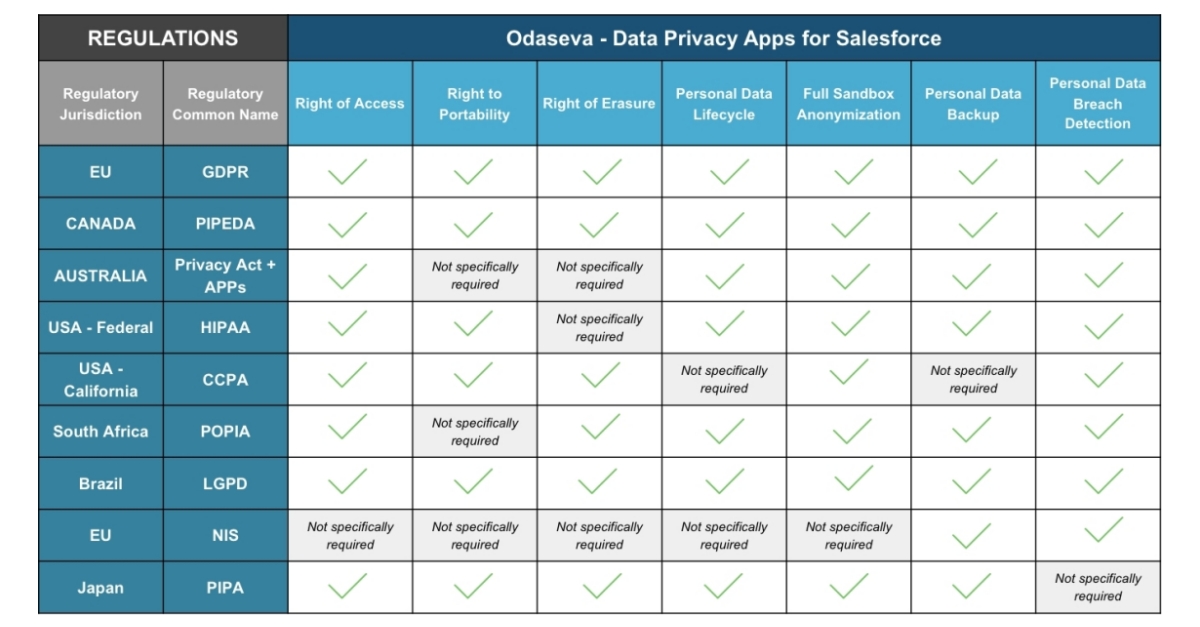 | REGULATIONS | | Odaseva - Data Privacy Apps for Salesforce | | | | | | |
|---|---|---|---|---|---|---|---|---|
| Regulatory Jurisdiction | Regulatory Common Name | Right of Access | Right to Portability | Right of Erasure | Personal Data Lifecycle | Full Sandbox Anonymization | Personal Data Backup | Personal Data Breach Detection |
| EU | GDPR | ✓ | ✓ | ✓ | ✓ | ✓ | ✓ | ✓ |
| CANADA | PIPEDA | ✓ | ✓ | ✓ | ✓ | ✓ | ✓ | ✓ |
| AUSTRALIA | Privacy Act + APPs | ✓ | Not specifically required | Not specifically required | ✓ | ✓ | ✓ | ✓ |
| USA - Federal | HIPAA | ✓ | ✓ | Not specifically required | ✓ | ✓ | ✓ | ✓ |
| USA - California | CCPA | ✓ | ✓ | ✓ | Not specifically required | ✓ | Not specifically required | ✓ |
| South Africa | POPIA | ✓ | Not specifically required | ✓ | ✓ | ✓ | ✓ | ✓ |
| Brazil | LGPD | ✓ | ✓ | ✓ | ✓ | ✓ | ✓ | ✓ |
| EU | NIS | Not specifically required | Not specifically required | Not specifically required | Not specifically required | Not specifically required | ✓ | ✓ |
| Japan | PIPA | ✓ | ✓ | ✓ | ✓ | ✓ | ✓ | Not specifically required |